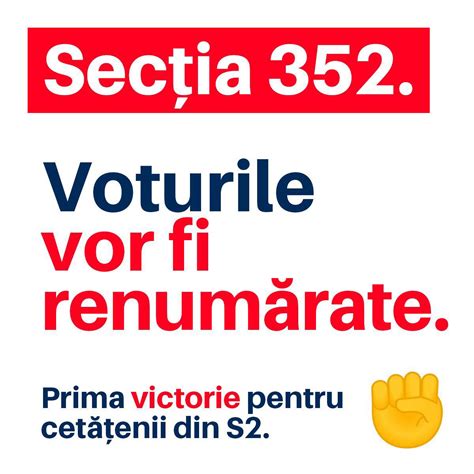 Secția 352.

Voturile vor fi renumărate.

Prima victorie pentru cetățenii din S2.